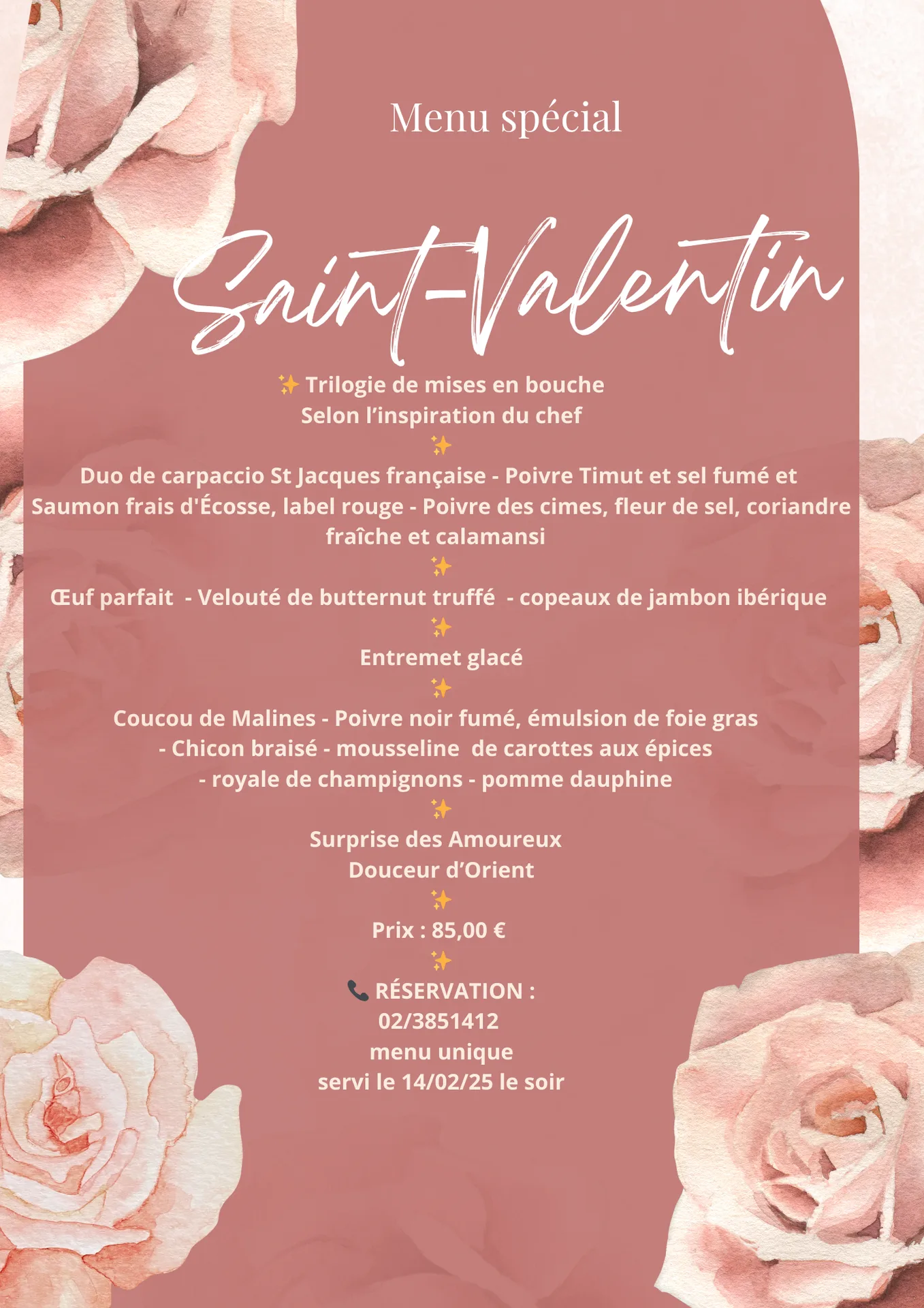 Menu spécial

Saint-Valentin

✨ Trilogie de mises en bouche
Selon l'inspiration du chef
✨
Duo de carpaccio St Jacques française - Poivre Timut et sel fumé et Saumon frais d'Écosse, label rouge - Poivre des cimes, fleur de sel, coriandre fraîche et calamansi
✨
Œuf parfait - Velouté de butternut truffé - copeaux de jambon ibérique
✨
Entremet glacé
✨
Coucou de Malines - Poivre noir fumé, émulsion de foie gras - Chicon braisé - mousseline de carottes aux épices - royale de champignons - pomme dauphine
✨
Surprise des Amoureux
Douceur d'Orient
✨
Prix : 85,00 €
✨
📞 RÉSERVATION :
02/3851412
menu unique
servi le 14/02/25 le soir